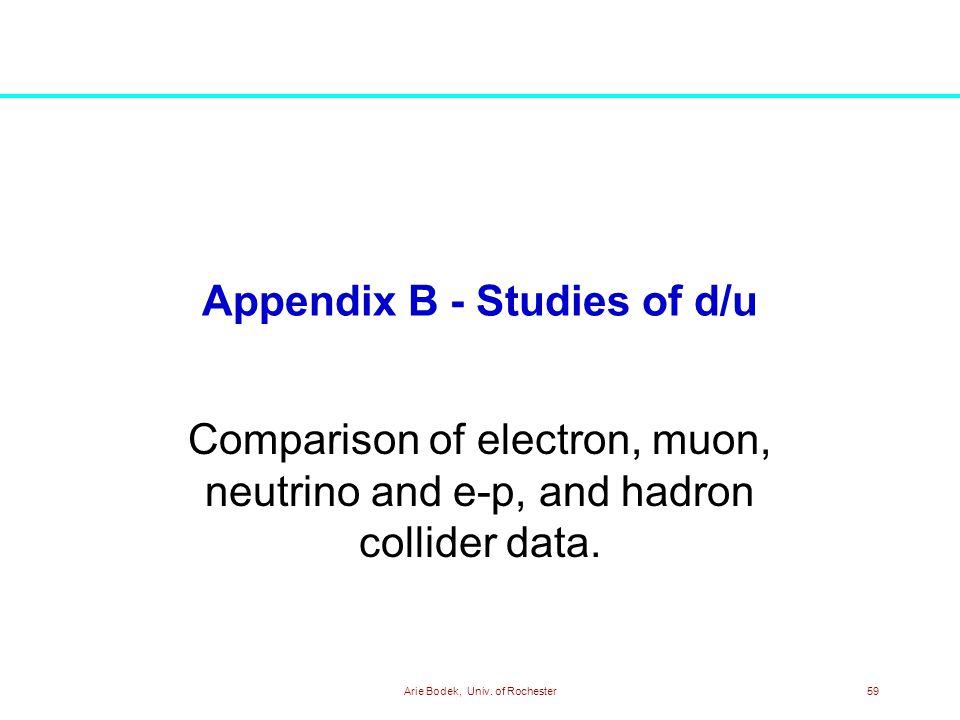 Appendix B - Studies of d/u

Comparison of electron, muon, neutrino and e-p, and hadron collider data.

Arie Bodek, Univ. of Rochester

59